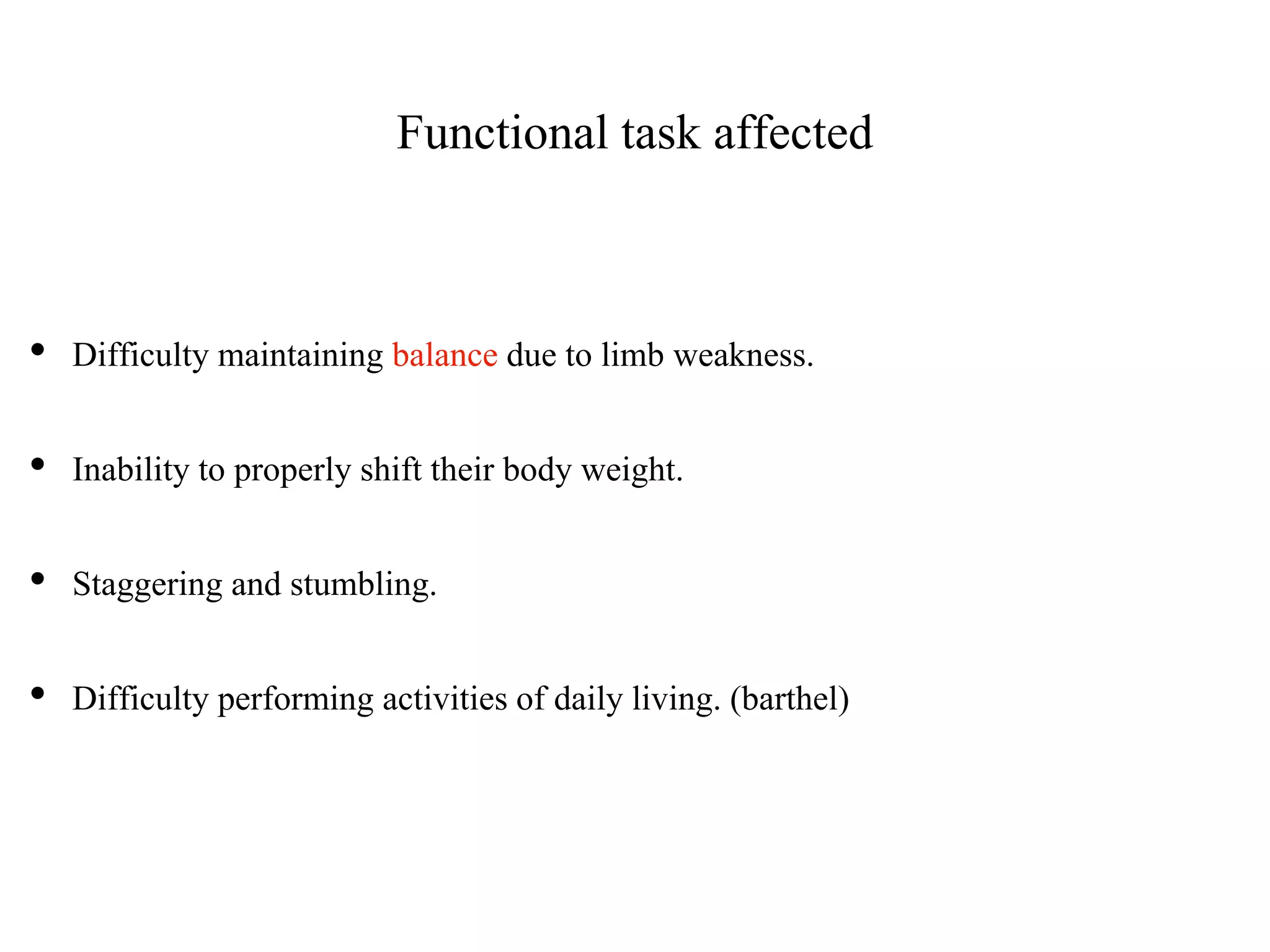 Functional task affected

• Difficulty maintaining balance due to limb weakness.

• Inability to properly shift their body weight.

• Staggering and stumbling.

• Difficulty performing activities of daily living. (barthel)